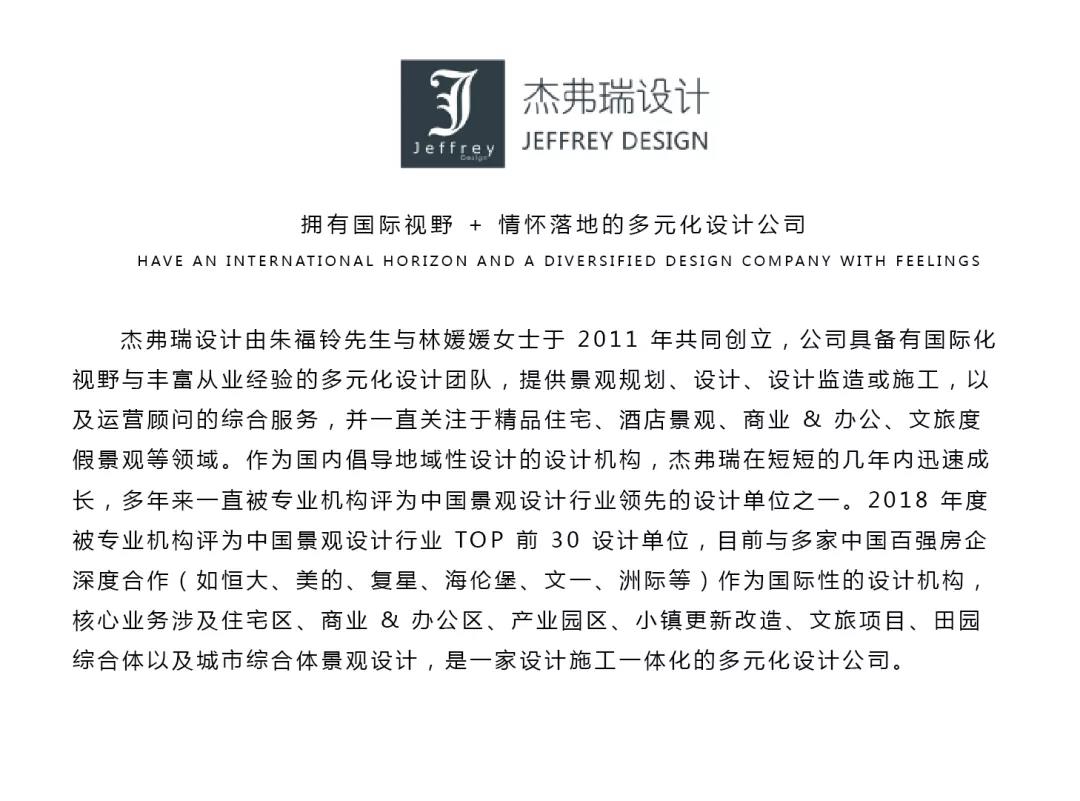 Jeffrey

杰弗瑞设计
JEFFREY DESIGN

拥有国际视野 + 情怀落地的多元化设计公司
HAVE AN INTERNATIONAL HORIZON AND A DIVERSIFIED DESIGN COMPANY WITH FEELINGS

杰弗瑞设计由朱福铃先生与林媛媛女士于2011年共同创立，公司具备有国际化视野与丰富从业经验的多元化设计团队，提供景观规划、设计、设计监造或施工，以及运营顾问的综合服务，并一直关注于精品住宅、酒店景观、商业&办公、文旅度假景观等领域。作为国内倡导地域性设计的设计机构，杰弗瑞在短短的几年内迅速成长，多年来一直被专业机构评为中国景观设计行业领先的设计单位之一。2018年度被专业机构评为中国景观设计行业TOP前30设计单位，目前与多家中国百强房企深度合作（如恒大、美的、复星、海伦堡、文一、洲际等）作为国际性的设计机构，核心业务涉及住宅区、商业&办公区、产业园区、小镇更新改造、文旅项目、田园综合体以及城市综合体景观设计，是一家设计施工一体化的多元化设计公司。